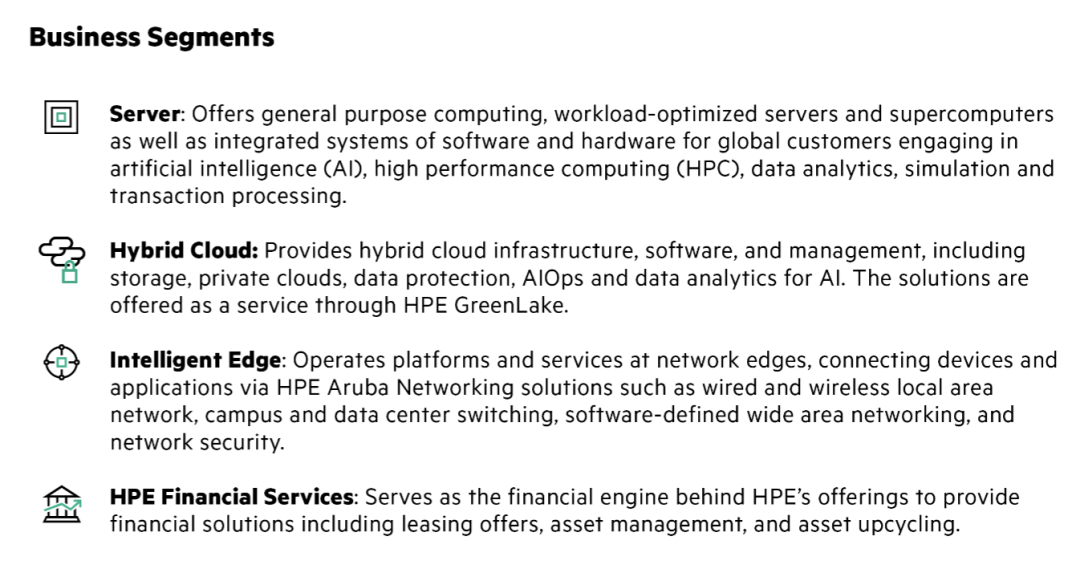 Business Segments

Server: Offers general purpose computing, workload-optimized servers and supercomputers as well as integrated systems of software and hardware for global customers engaging in artificial intelligence (AI), high performance computing (HPC), data analytics, simulation and transaction processing.

Hybrid Cloud: Provides hybrid cloud infrastructure, software, and management, including storage, private clouds, data protection, AIOps and data analytics for AI. The solutions are offered as a service through HPE GreenLake.

Intelligent Edge: Operates platforms and services at network edges, connecting devices and applications via HPE Aruba Networking solutions such as wired and wireless local area network, campus and data center switching, software-defined wide area networking, and network security.

HPE Financial Services: Serves as the financial engine behind HPE's offerings to provide financial solutions including leasing offers, asset management, and asset upcycling.